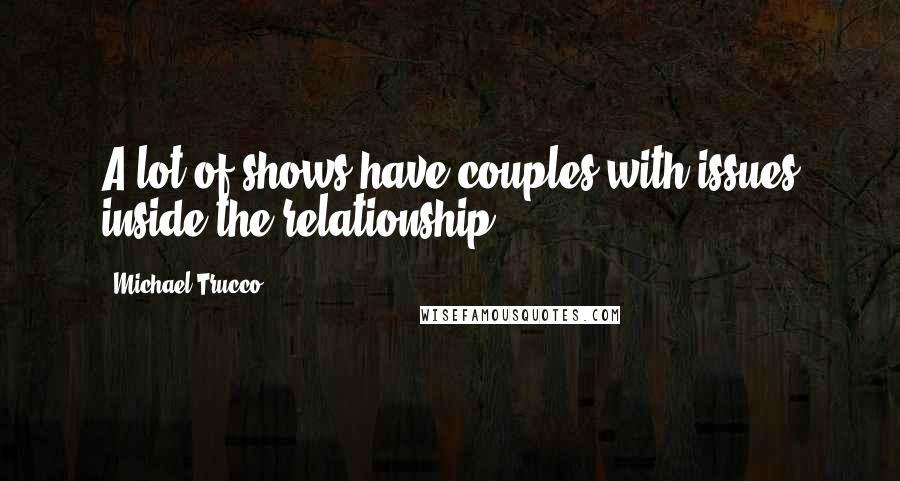 A lot of shows have couples with issues inside the relationship.

Michael Trucco

WISEFAMOUSQUOTES.COM